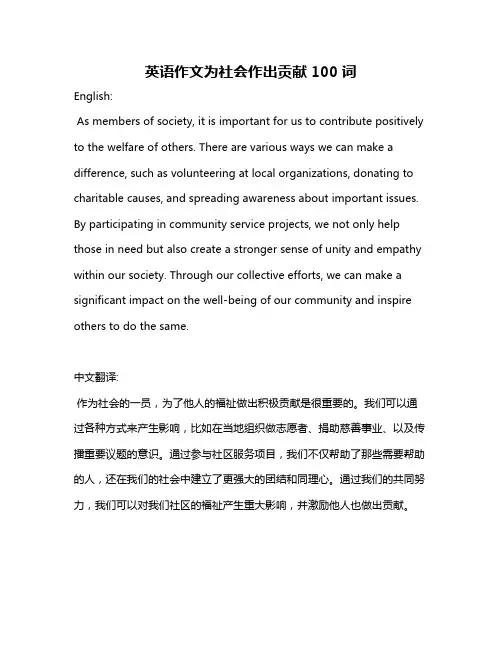 英语作文为社会作出贡献 100 词

English:

As members of society, it is important for us to contribute positively to the welfare of others. There are various ways we can make a difference, such as volunteering at local organizations, donating to charitable causes, and spreading awareness about important issues. By participating in community service projects, we not only help those in need but also create a stronger sense of unity and empathy within our society. Through our collective efforts, we can make a significant impact on the well-being of our community and inspire others to do the same.

中文翻译:

作为社会的一员，为了他人的福祉做出积极贡献是很重要的。我们可以通过各种方式来产生影响，比如在当地组织做志愿者、捐助慈善事业、以及传播重要议题的意识。通过参与社区服务项目，我们不仅帮助了那些需要帮助的人，还在我们的社会中建立了更强大的团结和同理心。通过我们的共同努力，我们可以对我们社区的福祉产生重大影响，并激励他人也做出贡献。